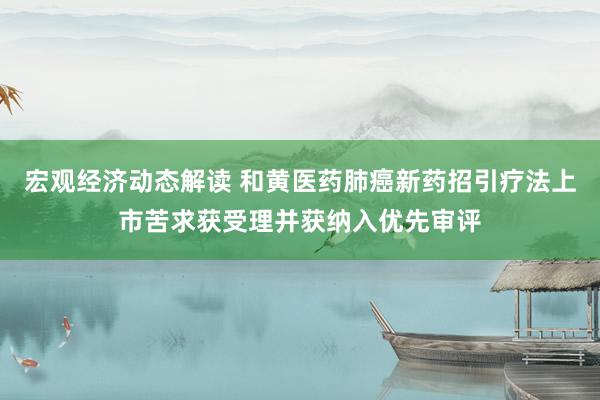 宏观经济动态解读 和黄医药肺癌新药招引疗法上市苦求获受理并获纳入优先审评